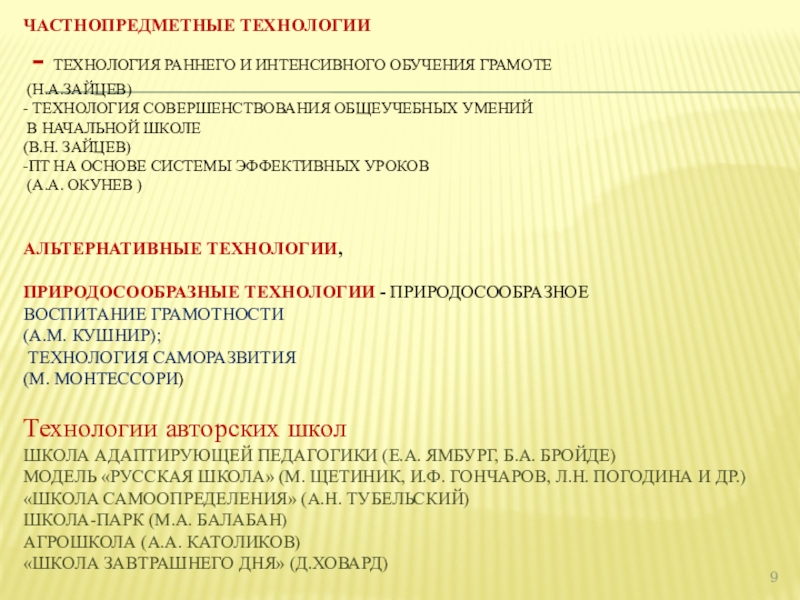 ЧАСТНОПРЕДМЕТНЫЕ ТЕХНОЛОГИИ

- ТЕХНОЛОГИЯ РАННЕГО И ИНТЕНСИВНОГО ОБУЧЕНИЯ ГРАМОТЕ (Н.А.ЗАЙЦЕВ)
- ТЕХНОЛОГИЯ СОВЕРШЕНСТВОВАНИЯ ОБЩЕУЧЕБНЫХ УМЕНИЙ В НАЧАЛЬНОЙ ШКОЛЕ (В.Н. ЗАЙЦЕВ)
-ПТ НА ОСНОВЕ СИСТЕМЫ ЭФФЕКТИВНЫХ УРОКОВ (А.А. ОКУНЕВ )

АЛЬТЕРНАТИВНЫЕ ТЕХНОЛОГИИ,

ПРИРОДОСООБРАЗНЫЕ ТЕХНОЛОГИИ - ПРИРОДОСООБРАЗНОЕ ВОСПИТАНИЕ ГРАМОТНОСТИ (А.М. КУШНИР);
ТЕХНОЛОГИЯ САМОРАЗВИТИЯ (М. МОНТЕССОРИ)

Технологии авторских школ
ШКОЛА АДАПТИРУЮЩЕЙ ПЕДАГОГИКИ (Е.А. ЯМБУРГ, Б.А. БРОЙДЕ)
МОДЕЛЬ «РУССКАЯ ШКОЛА» (М. ЩЕТИНИК, И.Ф. ГОНЧАРОВ, Л.Н. ПОГОДИНА И ДР.)
«ШКОЛА САМООПРЕДЕЛЕНИЯ» (А.Н. ТУБЕЛЬСКИЙ)
ШКОЛА-ПАРК (М.А. БАЛАБАН)
АГРОШКОЛА (А.А. КАТОЛИКОВ)
«ШКОЛА ЗАВТРАШНЕГО ДНЯ» (Д.ХОВАРД)

9